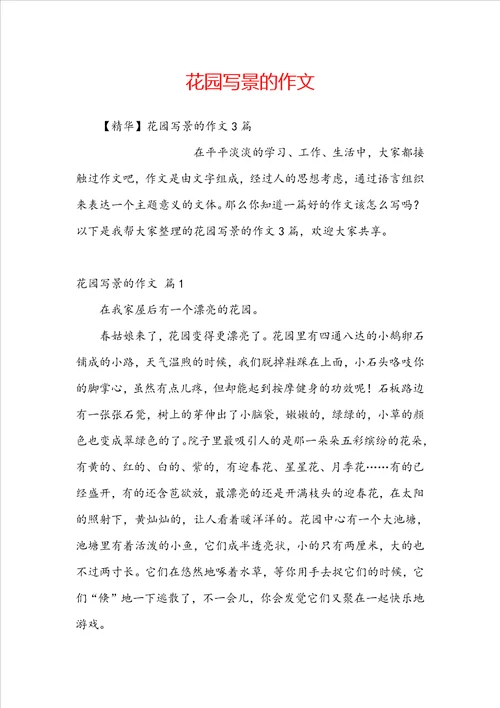 花园写景的作文

【精华】花园写景的作文3篇

在平平淡淡的学习、工作、生活中，大家都接触过作文吧，作文是由文字组成，经过人的思想考虑，通过语言组织来表达一个主题意义的文体。那么你知道一篇好的作文该怎么写吗？以下是我帮大家整理的花园写景的作文3篇，欢迎大家共享。

花园写景的作文 篇1

在我家屋后有一个漂亮的花园。

春姑娘来了，花园变得更漂亮了。花园里有四通八达的小鹅卵石铺成的小路，天气温煦的时候，我们脱掉鞋踩在上面，小石头咯吱你的脚掌心，虽然有点儿疼，但却能起到按摩健身的功效呢！石板路边有一张张石凳，树上的芽伸出了小脑袋，嫩嫩的，绿绿的，小草的颜色也变成翠绿色的了。院子里最吸引人的是那一朵朵五彩缤纷的花朵，有黄的、红的、白的、紫的，有迎春花、星星花、月季花……有的已经盛开，有的还含苞欲放，最漂亮的还是开满枝头的迎春花，在太阳的照射下，黄灿灿的，让人看着暖洋洋的。花园中心有一个大池塘，池塘里有着活泼的小鱼，它们成半透亮状，小的只有两厘米，大的也不过两寸长。它们在悠然地啄着水草，等你用手去捉它们的时候，它们“倏”地一下逃散了，不一会儿，你会发觉它们又聚在一起快乐地游戏。